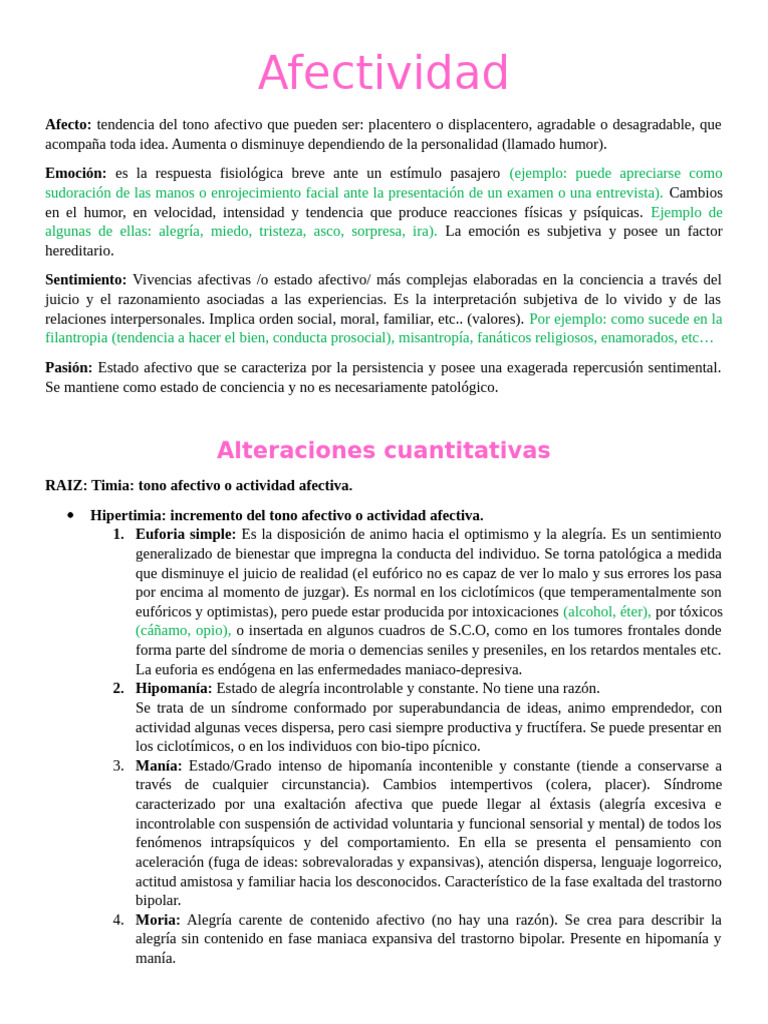 Afectividad

Afecto: tendencia del tono afectivo que pueden ser: placentero o displacentero, agradable o desagradable, que acompaña toda idea. Aumenta o disminuye dependiendo de la personalidad (llamado humor).

Emoción: es la respuesta fisiológica breve ante un estímulo pasajero (ejemplo: puede apreciarse como sudoración de las manos o enrojecimiento facial ante la presentación de un examen o una entrevista). Cambios en el humor, en velocidad, intensidad y tendencia que produce reacciones físicas y psíquicas. Ejemplo de algunas de ellas: alegría, miedo, tristeza, asco, sorpresa, ira). La emoción es subjetiva y posee un factor hereditario.

Sentimiento: Vivencias afectivas /o estado afectivo/ más complejas elaboradas en la conciencia a través del juicio y el razonamiento asociadas a las experiencias. Es la interpretación subjetiva de lo vivido y de las relaciones interpersonales. Implica orden social, moral, familiar, etc.. (valores). Por ejemplo: como sucede en la filantropia (tendencia a hacer el bien, conducta prosocial), misantropía, fanáticos religiosos, enamorados, etc…

Pasión: Estado afectivo que se caracteriza por la persistencia y posee una exagerada repercusión sentimental. Se mantiene como estado de conciencia y no es necesariamente patológico.

Alteraciones cuantitativas

RAIZ: Timia: tono afectivo o actividad afectiva.

• Hipertimia: incremento del tono afectivo o actividad afectiva.
1. Euforia simple: Es la disposición de animo hacia el optimismo y la alegría. Es un sentimiento generalizado de bienestar que impregna la conducta del individuo. Se torna patológica a medida que disminuye el juicio de realidad (el eufórico no es capaz de ver lo malo y sus errores los pasa por encima al momento de juzgar). Es normal en los ciclotímicos (que temperamentalmente son eufóricos y optimistas), pero puede estar producida por intoxicaciones (alcohol, éter), por tóxicos (cáñamo, opio), o insertada en algunos cuadros de S.C.O, como en los tumores frontales donde forma parte del síndrome de moria o demencias seniles y preseniles, en los retardos mentales etc. La euforia es endógena en las enfermedades maniaco-depresiva.
2. Hipomanía: Estado de alegría incontrolable y constante. No tiene una razón.
Se trata de un síndrome conformado por superabundancia de ideas, animo emprendedor, con actividad algunas veces dispersa, pero casi siempre productiva y fructífera. Se puede presentar en los ciclotímicos, o en los individuos con bio-tipo pícnico.
3. Manía: Estado/Grado intenso de hipomanía incontenible y constante (tiende a conservarse a través de cualquier circunstancia). Cambios intempertivos (colera, placer). Síndrome caracterizado por una exaltación afectiva que puede llegar al éxtasis (alegría excesiva e incontrolable con suspensión de actividad voluntaria y funcional sensorial y mental) de todos los fenómenos intrapsíquicos y del comportamiento. En ella se presenta el pensamiento con aceleración (fuga de ideas: sobrevaloradas y expansivas), atención dispersa, lenguaje logorreico, actitud amistosa y familiar hacia los desconocidos. Característico de la fase exaltada del trastorno bipolar.
4. Moria: Alegría carente de contenido afectivo (no hay una razón). Se crea para describir la alegría sin contenido en fase maniaca expansiva del trastorno bipolar. Presente en hipomanía y manía.